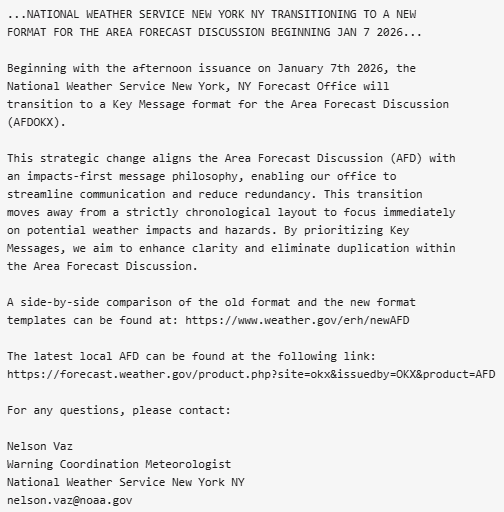 ...NATIONAL WEATHER SERVICE NEW YORK NY TRANSITIONING TO A NEW FORMAT FOR THE AREA FORECAST DISCUSSION BEGINNING JAN 7 2026...

Beginning with the afternoon issuance on January 7th 2026, the National Weather Service New York, NY Forecast Office will transition to a Key Message format for the Area Forecast Discussion (AFDOKX).

This strategic change aligns the Area Forecast Discussion (AFD) with an impacts-first message philosophy, enabling our office to streamline communication and reduce redundancy. This transition moves away from a strictly chronological layout to focus immediately on potential weather impacts and hazards. By prioritizing Key Messages, we aim to enhance clarity and eliminate duplication within the Area Forecast Discussion.

A side-by-side comparison of the old format and the new format templates can be found at: https://www.weather.gov/erh/newAFD

The latest local AFD can be found at the following link:
https://forecast.weather.gov/product.php?site=okx&issuedby=OKX&product=AFD

For any questions, please contact:

Nelson Vaz
Warning Coordination Meteorologist
National Weather Service New York NY
nelson.vaz@noaa.gov